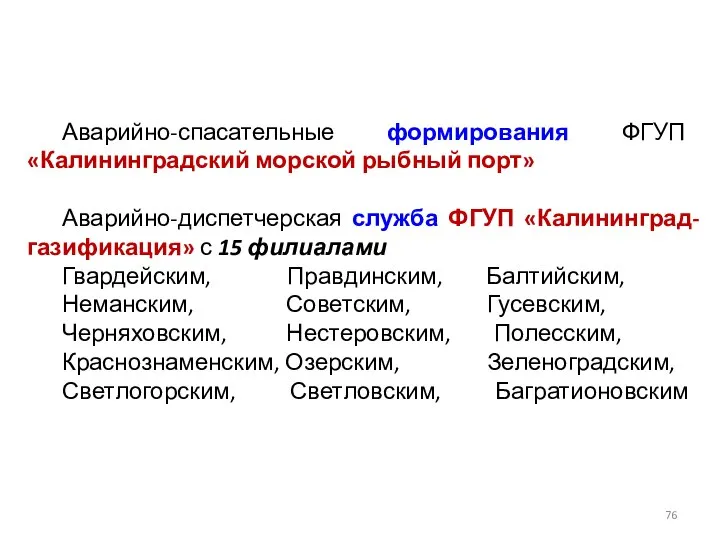 Аварийно-спасательные формирования ФГУП «Калининградский морской рыбный порт»

Аварийно-диспетчерская служба ФГУП «Калининградгазификация» с 15 филиалами
Гвардейским, Правдинским, Балтийским,
Неманским, Советским, Гусевским,
Черняховским, Нестеровским, Полесским,
Краснознаменским, Озерским, Зеленоградским,
Светлогорским, Светловским, Багратионовским

76